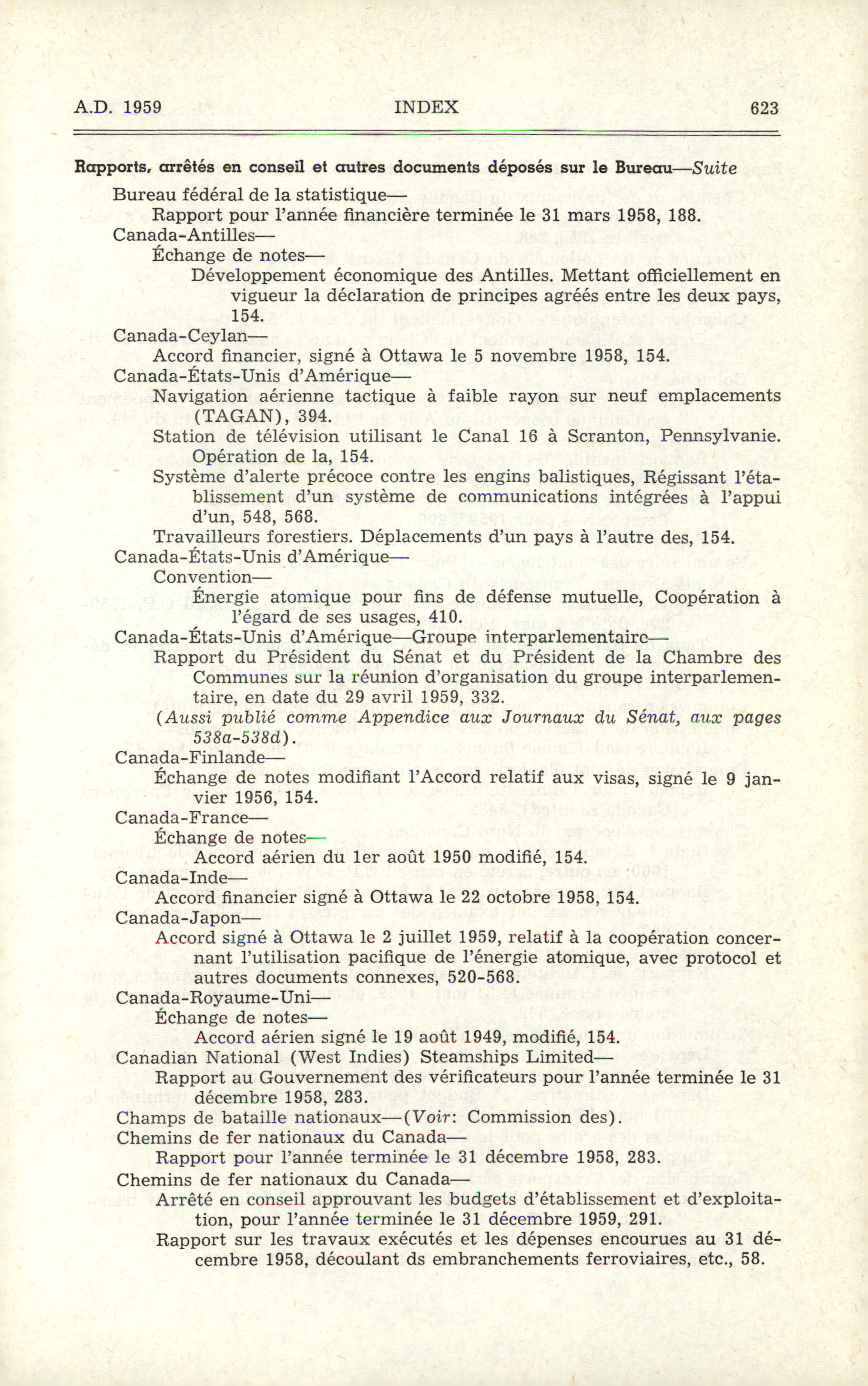 A.D. 1959 INDEX 623

Rapports, arrêtés en conseil et autres documents déposés sur le Bureau—Suite

Bureau fédéral de la statistique—

Rapport pour l'année financière terminée le 31 mars 1958, 188.

Canada-Antilles—

Échange de notes—

Développement économique des Antilles. Mettant officiellement en vigueur la déclaration de principes agréés entre les deux pays, 154.

Canada-Ceylan—

Accord financier, signé à Ottawa le 5 novembre 1958, 154.

Canada-États-Unis d'Amérique—

Navigation aérienne tactique à faible rayon sur neuf emplacements (TAGAN), 394.

Station de télévision utilisant le Canal 16 à Scranton, Pennsylvanie. Opération de la, 154.

Système d'alerte précoce contre les engins balistiques, Régissant l'établissement d'un système de communications intégrées à l'appui d'un, 548, 568.

Travailleurs forestiers. Déplacements d'un pays à l'autre des, 154.

Canada-États-Unis d'Amérique—

Convention—

Énergie atomique pour fins de défense mutuelle, Coopération à l'égard de ses usages, 410.

Canada-États-Unis d'Amérique—Groupe interparlementaire—

Rapport du Président du Sénat et du Président de la Chambre des Communes sur la réunion d'organisation du groupe interparlementaire, en date du 29 avril 1959, 332.

(Aussi publié comme Appendice aux Journaux du Sénat, aux pages 538a-538d).

Canada-Finlande—

Échange de notes modifiant l'Accord relatif aux visas, signé le 9 janvier 1956, 154.

Canada-France—

Échange de notes—

Accord aérien du 1er août 1950 modifié, 154.

Canada-Inde—

Accord financier signé à Ottawa le 22 octobre 1958, 154.

Canada-Japon—

Accord signé à Ottawa le 2 juillet 1959, relatif à la coopération concernant l'utilisation pacifique de l'énergie atomique, avec protocol et autres documents connexes, 520-568.

Canada-Royaume-Uni—

Échange de notes—

Accord aérien signé le 19 août 1949, modifié, 154.

Canadian National (West Indies) Steamships Limited—

Rapport au Gouvernement des vérificateurs pour l'année terminée le 31 décembre 1958, 283.

Champs de bataille nationaux—(Voir: Commission des).

Chemins de fer nationaux du Canada—

Rapport pour l'année terminée le 31 décembre 1958, 283.

Chemins de fer nationaux du Canada—

Arrêté en conseil approuvant les budgets d'établissement et d'exploitation, pour l'année terminée le 31 décembre 1959, 291.

Rapport sur les travaux exécutés et les dépenses encourues au 31 décembre 1958, découlant ds embranchements ferroviaires, etc., 58.